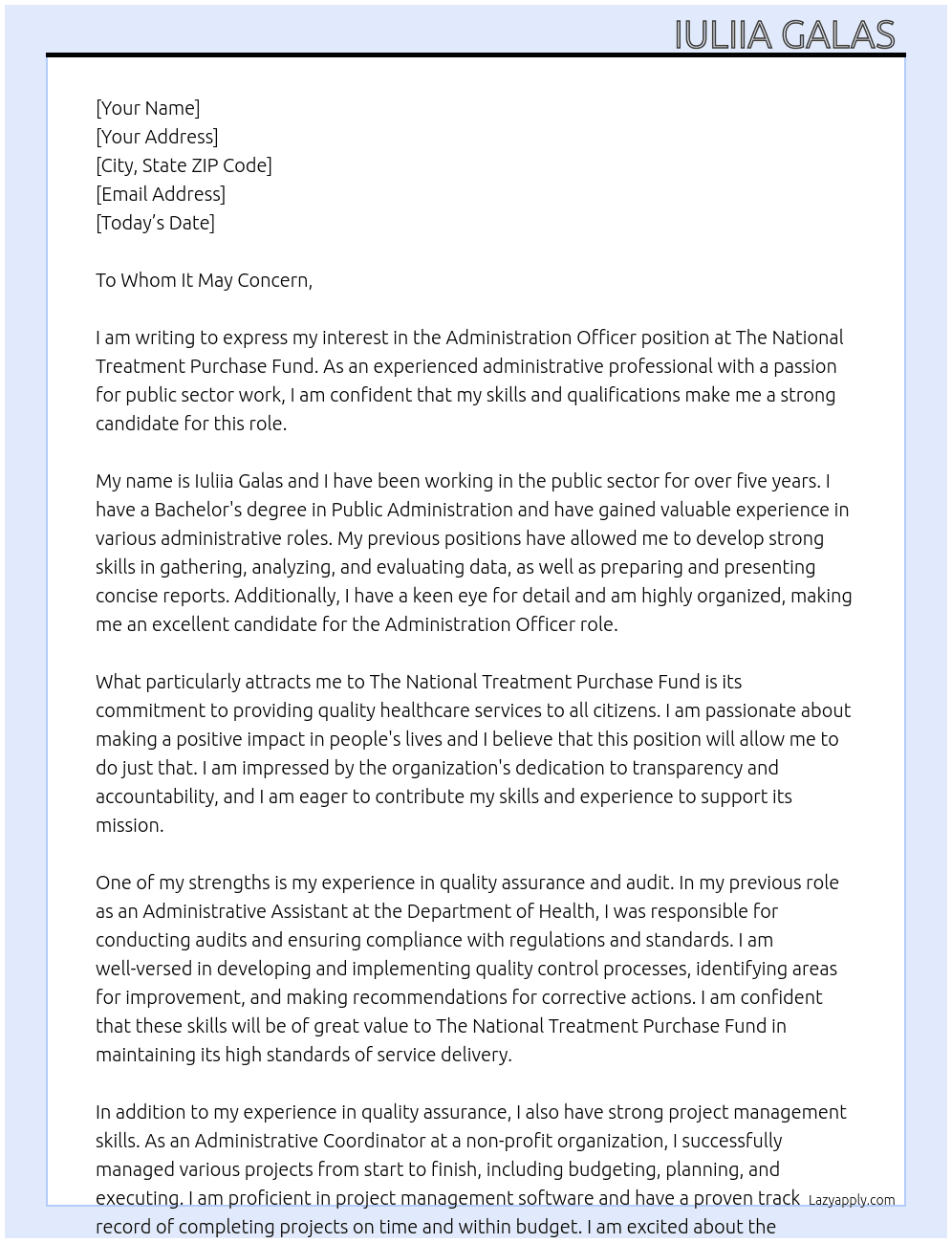 IULIIA GALAS

[Your Name]
[Your Address]
[City, State ZIP Code]
[Email Address]
[Today's Date]

To Whom It May Concern,

I am writing to express my interest in the Administration Officer position at The National Treatment Purchase Fund. As an experienced administrative professional with a passion for public sector work, I am confident that my skills and qualifications make me a strong candidate for this role.

My name is Iuliia Galas and I have been working in the public sector for over five years. I have a Bachelor's degree in Public Administration and have gained valuable experience in various administrative roles. My previous positions have allowed me to develop strong skills in gathering, analyzing, and evaluating data, as well as preparing and presenting concise reports. Additionally, I have a keen eye for detail and am highly organized, making me an excellent candidate for the Administration Officer role.

What particularly attracts me to The National Treatment Purchase Fund is its commitment to providing quality healthcare services to all citizens. I am passionate about making a positive impact in people's lives and I believe that this position will allow me to do just that. I am impressed by the organization's dedication to transparency and accountability, and I am eager to contribute my skills and experience to support its mission.

One of my strengths is my experience in quality assurance and audit. In my previous role as an Administrative Assistant at the Department of Health, I was responsible for conducting audits and ensuring compliance with regulations and standards. I am well-versed in developing and implementing quality control processes, identifying areas for improvement, and making recommendations for corrective actions. I am confident that these skills will be of great value to The National Treatment Purchase Fund in maintaining its high standards of service delivery.

In addition to my experience in quality assurance, I also have strong project management skills. As an Administrative Coordinator at a non-profit organization, I successfully managed various projects from start to finish, including budgeting, planning, and executing. I am proficient in project management software and have a proven track record of completing projects on time and within budget. I am excited about the

Lazyapply.com